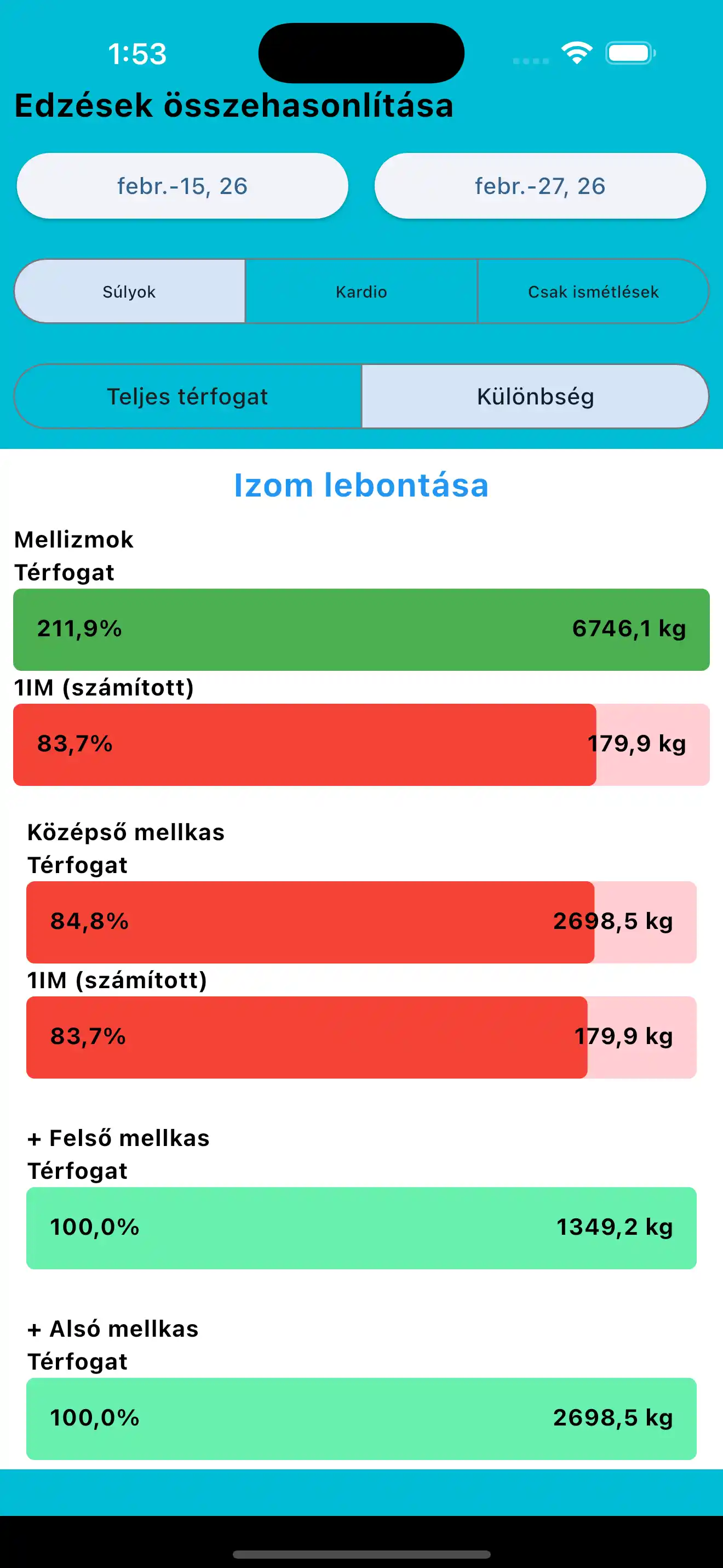 1:53

Edzések összehasonlítása

febr.-15, 26

febr.-27, 26

Súlyok

Kardio

Csak ismétlések

Teljes térfogat

Különbség

Izom lebontása

Mellizmok
Térfogat

211,9%

6746,1 kg

1IM (számított)

83,7%

179,9 kg

Középső mellkas
Térfogat

84,8%

2698,5 kg

1IM (számított)

83,7%

179,9 kg

+ Felső mellkas
Térfogat

100,0%

1349,2 kg

+ Alsó mellkas
Térfogat

100,0%

2698,5 kg